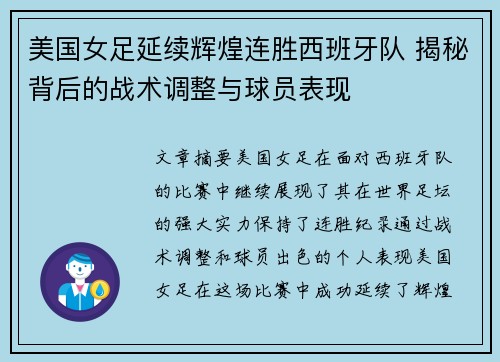 美国女足延续辉煌连胜西班牙队 揭秘背后的战术调整与球员表现

文章摘要美国女足在面对西班牙队的比赛中继续展现了其在世界足坛的强大实力保持了连胜纪录通过战术调整和球员出色的个人表现美国女足在这场比赛中成功延续了辉煌